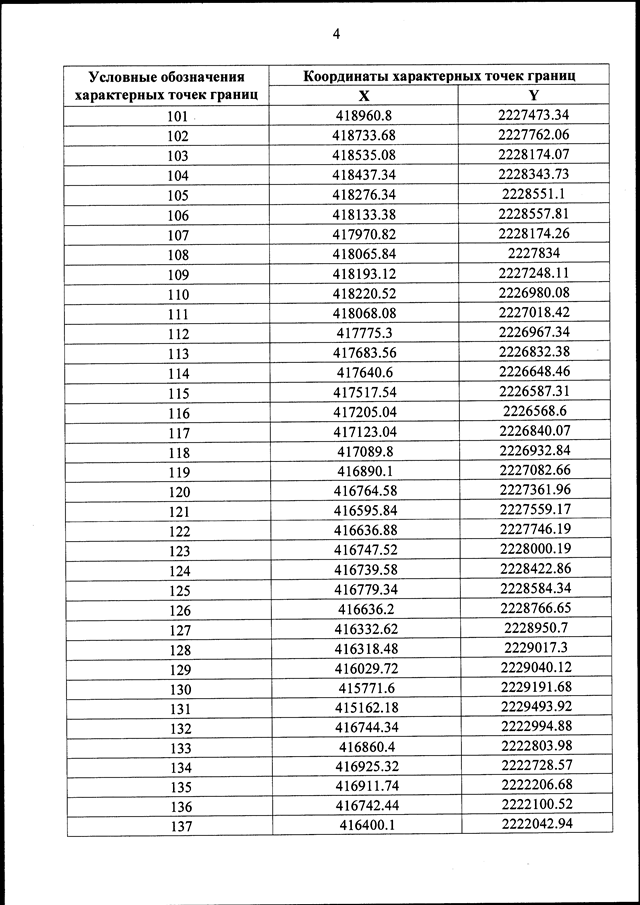 4

| Условные обозначения характерных точек границ | Координаты характерных точек границ X | Координаты характерных точек границ Y |
|---|---|---|
| 101 | 418960.8 | 2227473.34 |
| 102 | 418733.68 | 2227762.06 |
| 103 | 418535.08 | 2228174.07 |
| 104 | 418437.34 | 2228343.73 |
| 105 | 418276.34 | 2228551.1 |
| 106 | 418133.38 | 2228557.81 |
| 107 | 417970.82 | 2228174.26 |
| 108 | 418065.84 | 2227834 |
| 109 | 418193.12 | 2227248.11 |
| 110 | 418220.52 | 2226980.08 |
| 111 | 418068.08 | 2227018.42 |
| 112 | 417775.3 | 2226967.34 |
| 113 | 417683.56 | 2226832.38 |
| 114 | 417640.6 | 2226648.46 |
| 115 | 417517.54 | 2226587.31 |
| 116 | 417205.04 | 2226568.6 |
| 117 | 417123.04 | 2226840.07 |
| 118 | 417089.8 | 2226932.84 |
| 119 | 416890.1 | 2227082.66 |
| 120 | 416764.58 | 2227361.96 |
| 121 | 416595.84 | 2227559.17 |
| 122 | 416636.88 | 2227746.19 |
| 123 | 416747.52 | 2228000.19 |
| 124 | 416739.58 | 2228422.86 |
| 125 | 416779.34 | 2228584.34 |
| 126 | 416636.2 | 2228766.65 |
| 127 | 416332.62 | 2228950.7 |
| 128 | 416318.48 | 2229017.3 |
| 129 | 416029.72 | 2229040.12 |
| 130 | 415771.6 | 2229191.68 |
| 131 | 415162.18 | 2229493.92 |
| 132 | 416744.34 | 2222994.88 |
| 133 | 416860.4 | 2222803.98 |
| 134 | 416925.32 | 2222728.57 |
| 135 | 416911.74 | 2222206.68 |
| 136 | 416742.44 | 2222100.52 |
| 137 | 416400.1 | 2222042.94 |